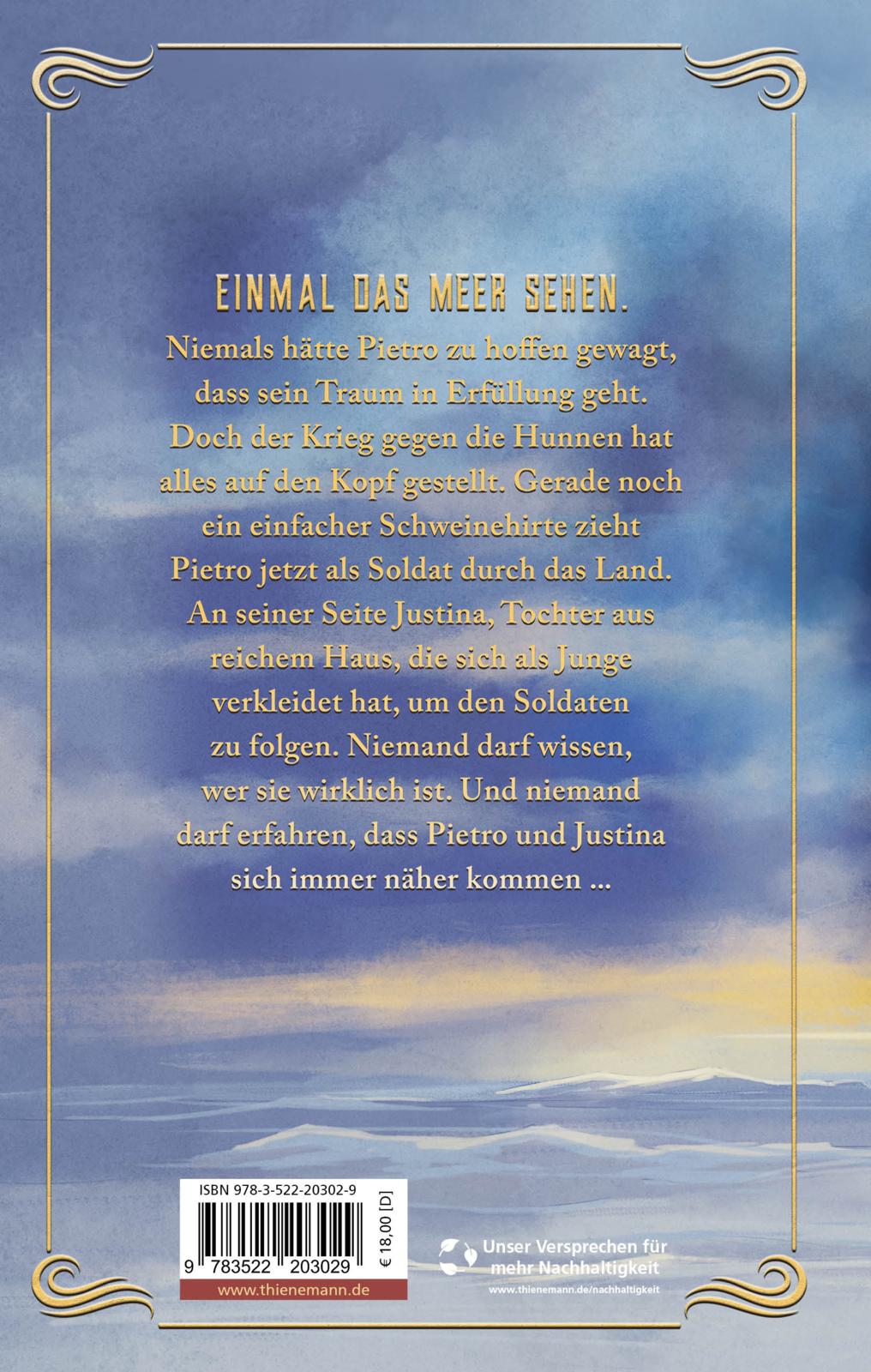 EINMAL DAS MEER SEHEN.

Niemals hätte Pietro zu hoffen gewagt, dass sein Traum in Erfüllung geht. Doch der Krieg gegen die Hunnen hat alles auf den Kopf gestellt. Gerade noch ein einfacher Schweinehirte zieht Pietro jetzt als Soldat durch das Land. An seiner Seite Justina, Tochter aus reichem Haus, die sich als Junge verkleidet hat, um den Soldaten zu folgen. Niemand darf wissen, wer sie wirklich ist. Und niemand darf erfahren, dass Pietro und Justina sich immer näher kommen ...

ISBN 978-3-522-20302-9

9 783522 203029

€ 18,00 [D]

www.thienemann.de

Unser Versprechen für mehr Nachhaltigkeit

www.thienemann.de/nachhaltigkeit